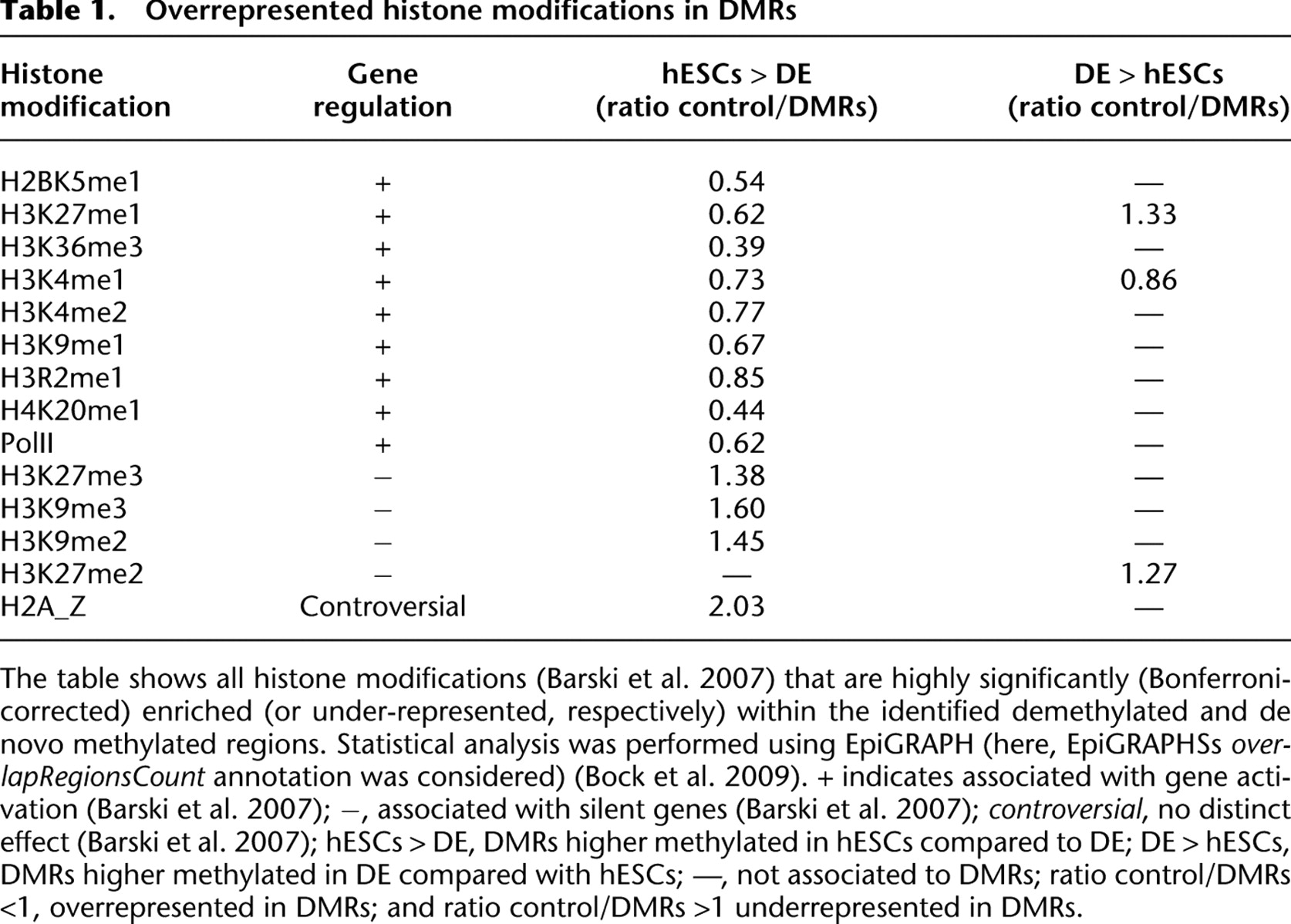 Table 1. Overrepresented histone modifications in DMRs

| Histone modification | Gene regulation | hESCs > DE (ratio control/DMRs) | DE > hESCs (ratio control/DMRs) |
|---|---|---|---|
| H2BK5me1 | + | 0.54 | — |
| H3K27me1 | + | 0.62 | 1.33 |
| H3K36me3 | + | 0.39 | — |
| H3K4me1 | + | 0.73 | 0.86 |
| H3K4me2 | + | 0.77 | — |
| H3K9me1 | + | 0.67 | — |
| H3R2me1 | + | 0.85 | — |
| H4K20me1 | + | 0.44 | — |
| PolII | + | 0.62 | — |
| H3K27me3 | − | 1.38 | — |
| H3K9me3 | − | 1.60 | — |
| H3K9me2 | − | 1.45 | — |
| H3K27me2 | − | — | 1.27 |
| H2A_Z | Controversial | 2.03 | — |

The table shows all histone modifications (Barski et al. 2007) that are highly significantly (Bonferroni-corrected) enriched (or under-represented, respectively) within the identified demethylated and de novo methylated regions. Statistical analysis was performed using EpiGRAPH (here, EpiGRAPHSs overlapRegionsCount annotation was considered) (Bock et al. 2009). + indicates associated with gene activation (Barski et al. 2007); −, associated with silent genes (Barski et al. 2007); controversial, no distinct effect (Barski et al. 2007); hESCs > DE, DMRs higher methylated in hESCs compared to DE; DE > hESCs, DMRs higher methylated in DE compared with hESCs; —, not associated to DMRs; ratio control/DMRs <1, overrepresented in DMRs; and ratio control/DMRs >1 underrepresented in DMRs.